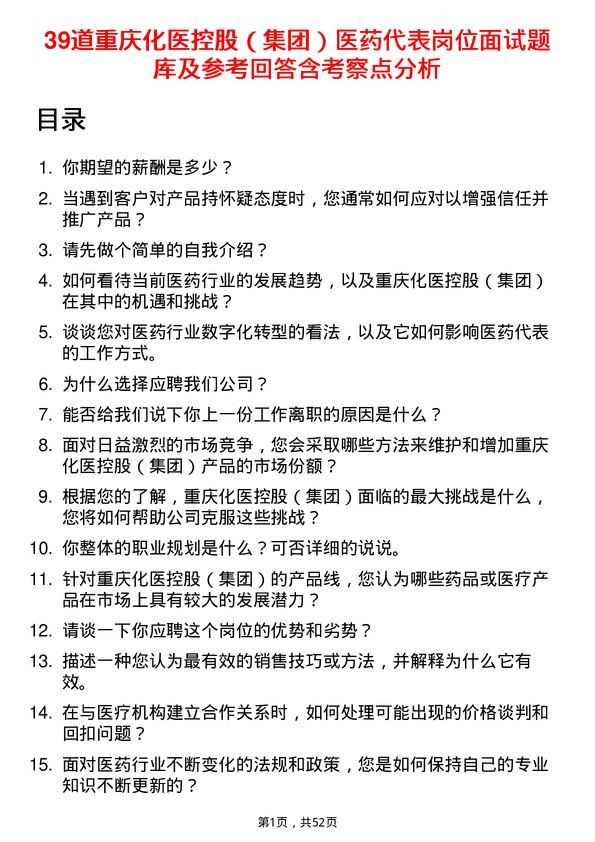 39道重庆化医控股（集团）医药代表岗位面试题库及参考回答含考察点分析

目录

1. 你期望的薪酬是多少？
2. 当遇到客户对产品持怀疑态度时，您通常如何应对以增强信任并推广产品？
3. 请先做个简单的自我介绍？
4. 如何看待当前医药行业的发展趋势，以及重庆化医控股（集团）在其中的机遇和挑战？
5. 谈谈您对医药行业数字化转型的看法，以及它如何影响医药代表的工作方式。
6. 为什么选择应聘我们公司？
7. 能否给我们说下你上一份工作离职的原因是什么？
8. 面对日益激烈的市场竞争，您会采取哪些方法来维护和增加重庆化医控股（集团）产品的市场份额？
9. 根据您的了解，重庆化医控股（集团）面临的最大挑战是什么，您将如何帮助公司克服这些挑战？
10. 你整体的职业规划是什么？可否详细的说说。
11. 针对重庆化医控股（集团）的产品线，您认为哪些药品或医疗产品在市场上具有较大的发展潜力？
12. 请谈一下你应聘这个岗位的优势和劣势？
13. 描述一种您认为最有效的销售技巧或方法，并解释为什么它有效。
14. 在与医疗机构建立合作关系时，如何处理可能出现的价格谈判和回扣问题？
15. 面对医药行业不断变化的法规和政策，您是如何保持自己的专业知识不断更新的？

第1页，共52页